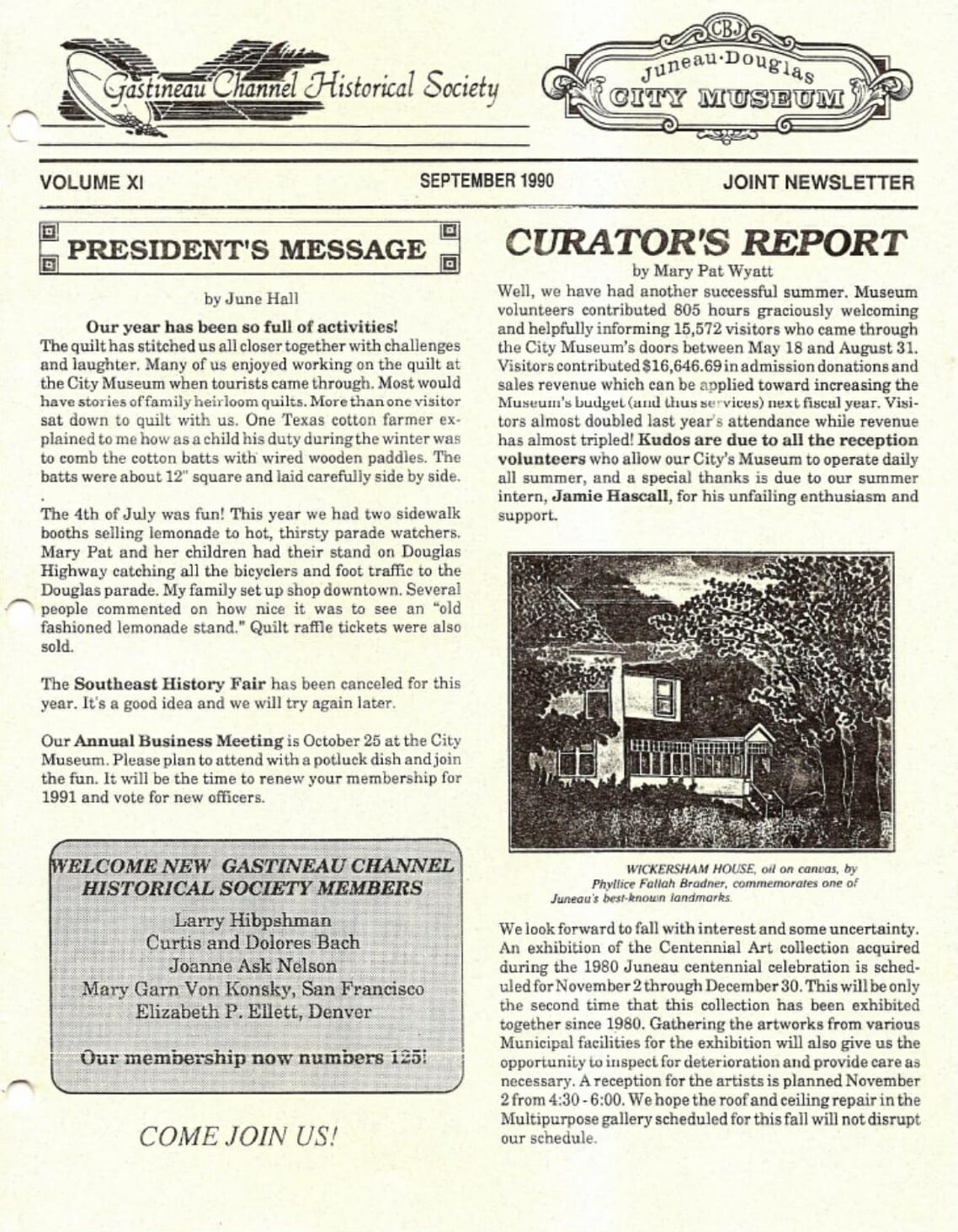 Gastineau Channel Historical Society

CBJ
Juneau-Douglas
CITY MUSEUM

VOLUME XI

SEPTEMBER 1990

JOINT NEWSLETTER

PRESIDENT'S MESSAGE

by June Hall

Our year has been so full of activities!
The quilt has stitched us all closer together with challenges and laughter. Many of us enjoyed working on the quilt at the City Museum when tourists came through. Most would have stories of family heirloom quilts. More than one visitor sat down to quilt with us. One Texas cotton farmer explained to me how as a child his duty during the winter was to comb the cotton batts with wired wooden paddles. The batts were about 12" square and laid carefully side by side.

The 4th of July was fun! This year we had two sidewalk booths selling lemonade to hot, thirsty parade watchers. Mary Pat and her children had their stand on Douglas Highway catching all the bicyclers and foot traffic to the Douglas parade. My family set up shop downtown. Several people commented on how nice it was to see an "old fashioned lemonade stand." Quilt raffle tickets were also sold.

The Southeast History Fair has been canceled for this year. It's a good idea and we will try again later.

Our Annual Business Meeting is October 25 at the City Museum. Please plan to attend with a potluck dish and join the fun. It will be the time to renew your membership for 1991 and vote for new officers.

WELCOME NEW GASTINEAU CHANNEL HISTORICAL SOCIETY MEMBERS

Larry Hibpshman
Curtis and Dolores Bach
Joanne Ask Nelson
Mary Garn Von Konsky, San Francisco
Elizabeth P. Ellett, Denver

Our membership now numbers 125!

COME JOIN US!

CURATOR'S REPORT
by Mary Pat Wyatt

Well, we have had another successful summer. Museum volunteers contributed 805 hours graciously welcoming and helpfully informing 15,572 visitors who came through the City Museum's doors between May 18 and August 31. Visitors contributed $16,646.69 in admission donations and sales revenue which can be applied toward increasing the Museum's budget (and thus services) next fiscal year. Visitors almost doubled last year's attendance while revenue has almost tripled! Kudos are due to all the reception volunteers who allow our City's Museum to operate daily all summer, and a special thanks is due to our summer intern, Jamie Hascall, for his unfailing enthusiasm and support.

WICKERSHAM HOUSE, oil on canvas, by Phyllice Fallah Bradner, commemorates one of Juneau's best-known landmarks.

We look forward to fall with interest and some uncertainty. An exhibition of the Centennial Art collection acquired during the 1980 Juneau centennial celebration is scheduled for November 2 through December 30. This will be only the second time that this collection has been exhibited together since 1980. Gathering the artworks from various Municipal facilities for the exhibition will also give us the opportunity to inspect for deterioration and provide care as necessary. A reception for the artists is planned November 2 from 4:30 - 6:00. We hope the roof and ceiling repair in the Multipurpose gallery scheduled for this fall will not disrupt our schedule.